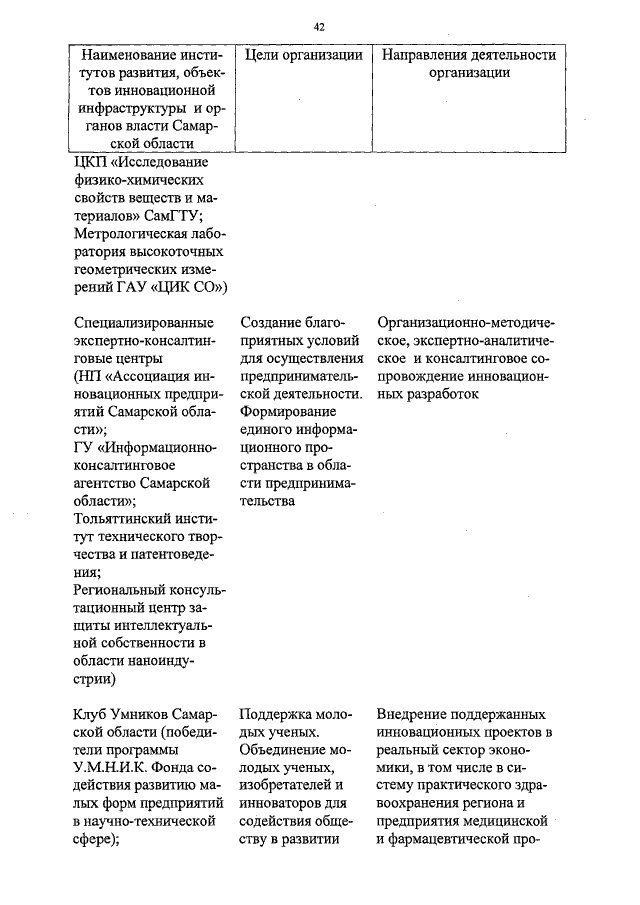 42

| Наименование институтов развития, объектов инновационной инфраструктуры и органов власти Самарской области | Цели организации | Направления деятельности организации |
|---|---|---|
| ЦКП «Исследование физико-химических свойств веществ и материалов» СамГТУ; Метрологическая лаборатория высокоточных геометрических измерений ГАУ «ЦИК СО») | | |
| Специализированные экспертно-консалтинговые центры (НП «Ассоциация инновационных предприятий Самарской области»; ГУ «Информационно-консалтинговое агентство Самарской области»; Тольяттинский институт технического творчества и патентоведения; Региональный консультационный центр защиты интеллектуальной собственности в области наноиндустрии) | Создание благоприятных условий для осуществления предпринимательской деятельности. Формирование единого информационного пространства в области предпринимательства | Организационно-методическое, экспертно-аналитическое и консалтинговое сопровождение инновационных разработок |
| Клуб Умников Самарской области (победители программы У.М.Н.И.К. Фонда содействия развитию малых форм предприятий в научно-технической сфере); | Поддержка молодых ученых. Объединение молодых ученых, изобретателей и инноваторов для содействия обществу в развитии | Внедрение поддержанных инновационных проектов в реальный сектор экономики, в том числе в систему практического здравоохранения региона и предприятия медицинской и фармацевтической про- |